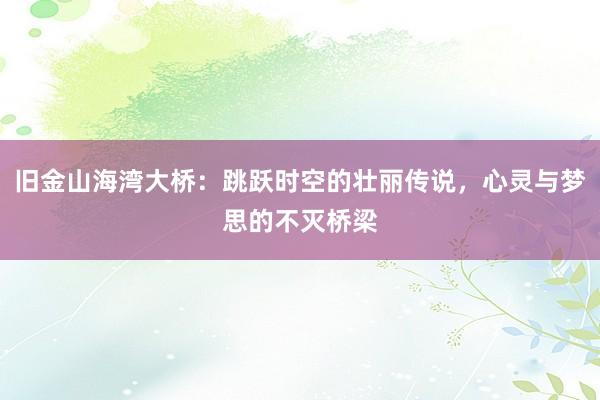 旧金山海湾大桥：跳跃时空的壮丽传说，心灵与梦思的不灭桥梁